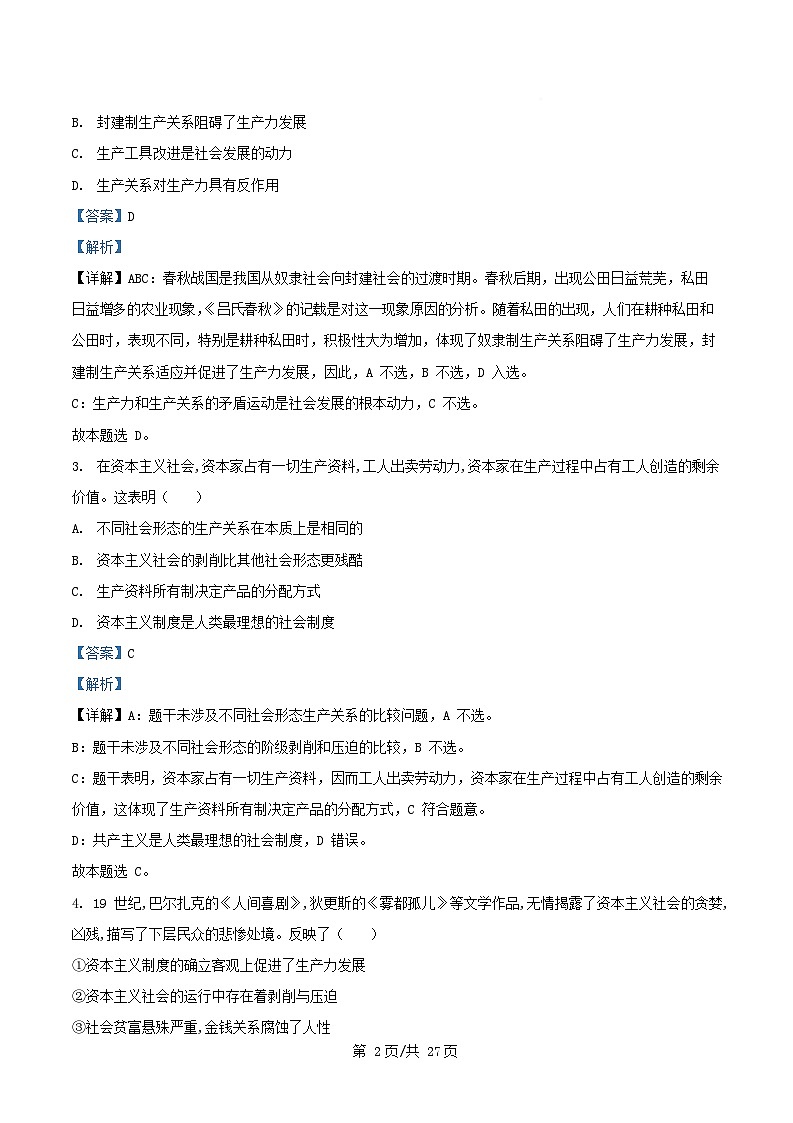 B. 封建制生产关系阻碍了生产力发展

C. 生产工具改进是社会发展的动力

D. 生产关系对生产力具有反作用

【答案】D

【解析】

【详解】ABC：春秋战国是我国从奴隶社会向封建社会的过渡时期。春秋后期，出现公田日益荒芜，私田日益增多的农业现象，《吕氏春秋》的记载是对这一现象原因的分析。随着私田的出现，人们在耕种私田和公田时，表现不同，特别是耕种私田时，积极性大为增加，体现了奴隶制生产关系阻碍了生产力发展，封建制生产关系适应并促进了生产力发展，因此，A 不选，B 不选，D 入选。

C：生产力和生产关系的矛盾运动是社会发展的根本动力，C 不选。

故本题选 D。

3. 在资本主义社会,资本家占有一切生产资料,工人出卖劳动力,资本家在生产过程中占有工人创造的剩余价值。这表明（　）

A. 不同社会形态的生产关系在本质上是相同的

B. 资本主义社会的剥削比其他社会形态更残酷

C. 生产资料所有制决定产品的分配方式

D. 资本主义制度是人类最理想的社会制度

【答案】C

【解析】

【详解】A：题干未涉及不同社会形态生产关系的比较问题，A 不选。

B：题干未涉及不同社会形态的阶级剥削和压迫的比较，B 不选。

C：题干表明，资本家占有一切生产资料，因而工人出卖劳动力，资本家在生产过程中占有工人创造的剩余价值，这体现了生产资料所有制决定产品的分配方式，C 符合题意。

D：共产主义是人类最理想的社会制度，D 错误。

故本题选 C。

4. 19 世纪,巴尔扎克的《人间喜剧》,狄更斯的《雾都孤儿》等文学作品,无情揭露了资本主义社会的贪婪,凶残,描写了下层民众的悲惨处境。反映了（　）

①资本主义制度的确立客观上促进了生产力发展

②资本主义社会的运行中存在着剥削与压迫

③社会贫富悬殊严重,金钱关系腐蚀了人性

第 2页/共 27页